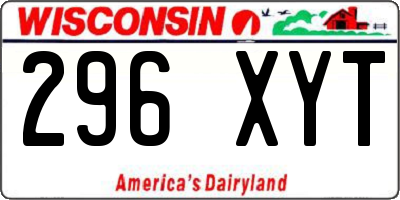 WISCONSIN

296 XYT

America's Dairyland